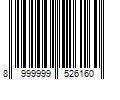 8 999999 526160